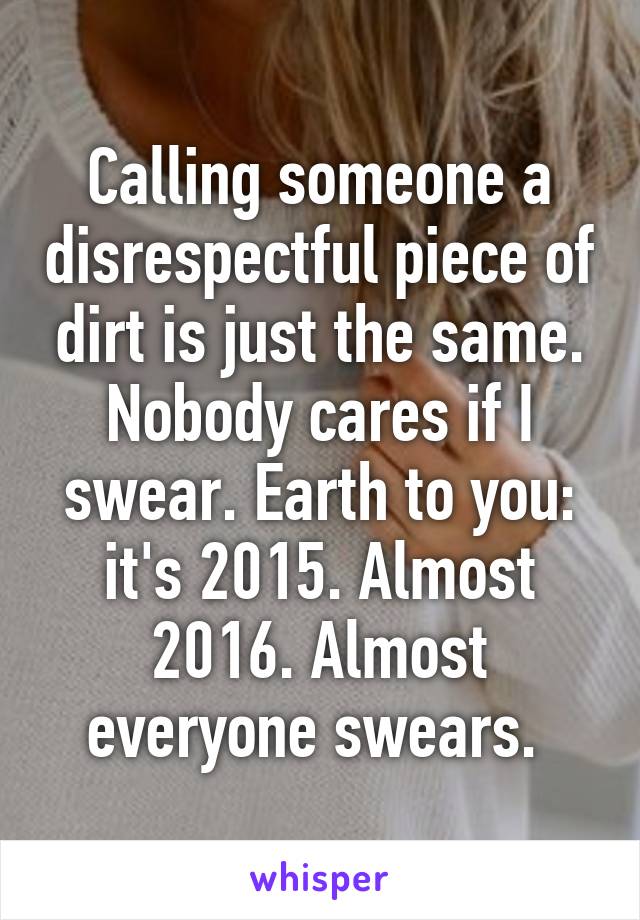 Calling someone a disrespectful piece of dirt is just the same. Nobody cares if I swear. Earth to you: it's 2015. Almost 2016. Almost everyone swears.

whisper